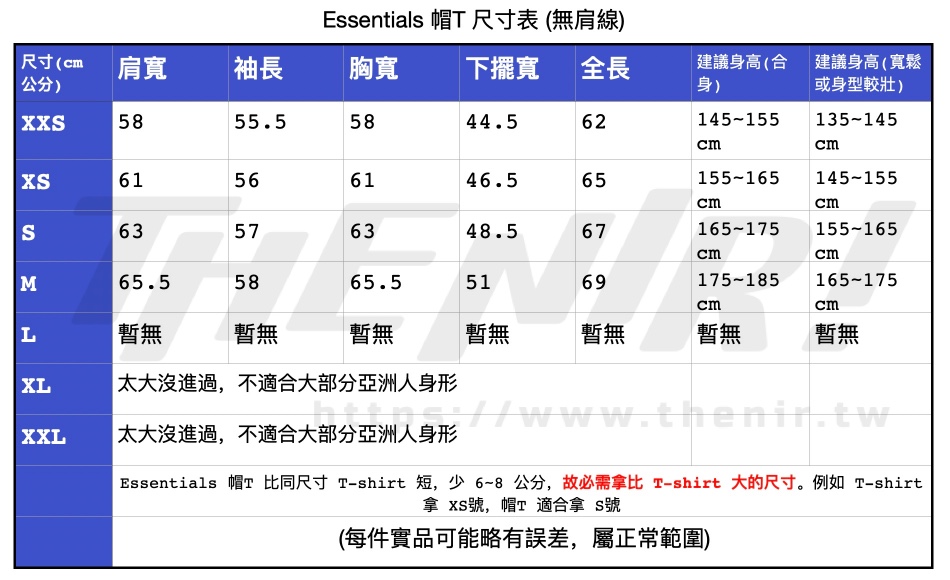 Essentials 帽T 尺寸表 (無肩線)

| 尺寸(cm 公分) | 肩寬 | 袖長 | 胸寬 | 下擺寬 | 全長 | 建議身高(合身) | 建議身高(寬鬆或身型較壯) |
|---|---|---|---|---|---|---|---|
| XXS | 58 | 55.5 | 58 | 44.5 | 62 | 145~155 cm | 135~145 cm |
| XS | 61 | 56 | 61 | 46.5 | 65 | 155~165 cm | 145~155 cm |
| S | 63 | 57 | 63 | 48.5 | 67 | 165~175 cm | 155~165 cm |
| M | 65.5 | 58 | 65.5 | 51 | 69 | 175~185 cm | 165~175 cm |
| L | 暫無 | 暫無 | 暫無 | 暫無 | 暫無 | 暫無 | 暫無 |
| XL | 太大沒進過，不適合大部分亞洲人身形 | | | | | | |
| XXL | 太大沒進過，不適合大部分亞洲人身形 | | | | | | |
| | Essentials 帽T 比同尺寸 T-shirt 短，少 6~8 公分，故必需拿比 T-shirt 大的尺寸。例如 T-shirt 拿 XS號，帽T 適合拿 S號 | | | | | | |
| | (每件實品可能略有誤差，屬正常範圍) | | | | | | |

THENIR!
https://www.thenir.tw